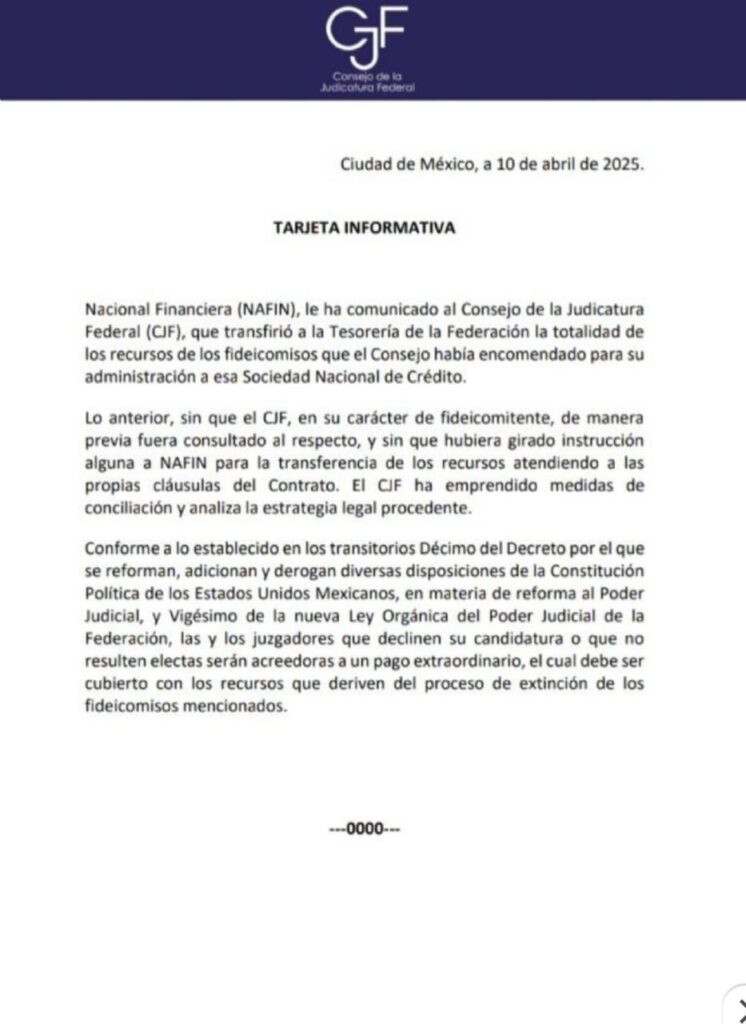 CJF
Consejo de la Judicatura Federal

Ciudad de México, a 10 de abril de 2025.

TARJETA INFORMATIVA

Nacional Financiera (NAFIN), le ha comunicado al Consejo de la Judicatura Federal (CJF), que transfirió a la Tesorería de la Federación la totalidad de los recursos de los fideicomisos que el Consejo había encomendado para su administración a esa Sociedad Nacional de Crédito.

Lo anterior, sin que el CJF, en su carácter de fideicomitente, de manera previa fuera consultado al respecto, y sin que hubiera girado instrucción alguna a NAFIN para la transferencia de los recursos atendiendo a las propias cláusulas del Contrato. El CJF ha emprendido medidas de conciliación y analiza la estrategia legal procedente.

Conforme a lo establecido en los transitorios Décimo del Decreto por el que se reforman, adicionan y derogan diversas disposiciones de la Constitución Política de los Estados Unidos Mexicanos, en materia de reforma al Poder Judicial, y Vigésimo de la nueva Ley Orgánica del Poder Judicial de la Federación, las y los juzgadores que declinen su candidatura o que no resulten electas serán acreedoras a un pago extraordinario, el cual debe ser cubierto con los recursos que deriven del proceso de extinción de los fideicomisos mencionados.

---0000---